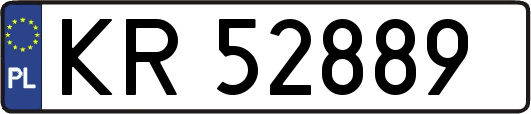 PL

KR 52889